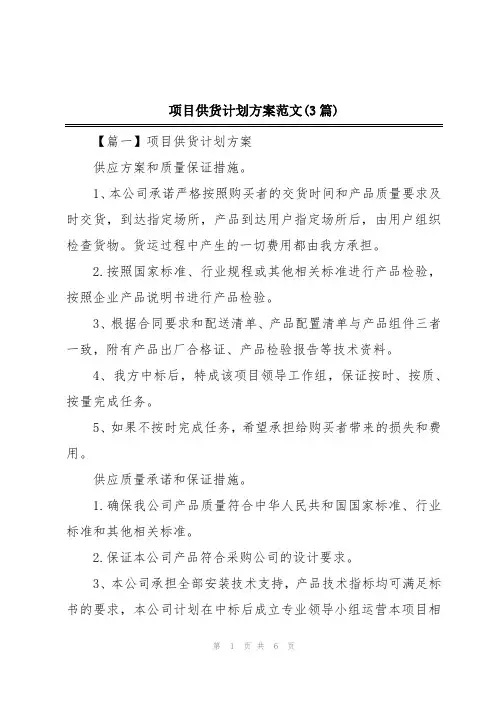 项目供货计划方案范文(3 篇)

【篇一】项目供货计划方案

供应方案和质量保证措施。

1、本公司承诺严格按照购买者的交货时间和产品质量要求及时交货，到达指定场所，产品到达用户指定场所后，由用户组织检查货物。货运过程中产生的一切费用都由我方承担。

2.按照国家标准、行业规程或其他相关标准进行产品检验，按照企业产品说明书进行产品检验。

3、根据合同要求和配送清单、产品配置清单与产品组件三者一致，附有产品出厂合格证、产品检验报告等技术资料。

4、我方中标后，特成该项目领导工作组，保证按时、按质、按量完成任务。

5、如果不按时完成任务，希望承担给购买者带来的损失和费用。

供应质量承诺和保证措施。

1.确保我公司产品质量符合中华人民共和国国家标准、行业标准和其他相关标准。

2.保证本公司产品符合采购公司的设计要求。

3、本公司承担全部安装技术支持，产品技术指标均可满足标书的要求，本公司计划在中标后成立专业领导小组运营本项目相

第 1 页 共 6 页